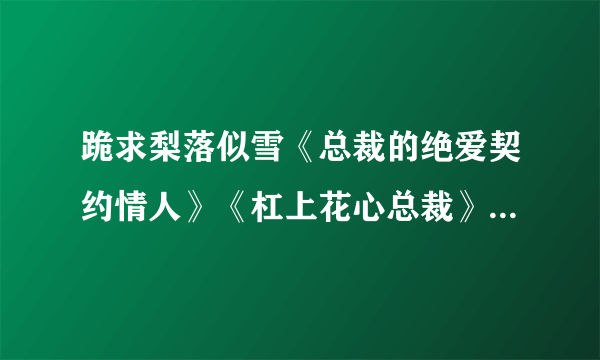 跪求梨落似雪《总裁的绝爱契约情人》《杠上花心总裁》...